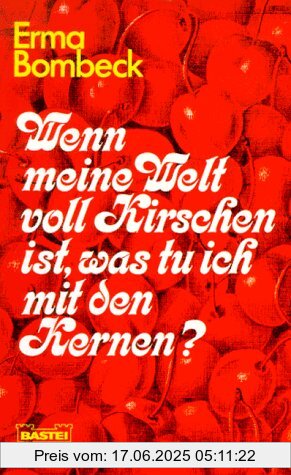 Erma Bombeck

Wenn meine Welt voll Kirschen ist, was tu ich mit den Kernen?

BASTEI

Preis vom: 17.06.2025 05:11:22